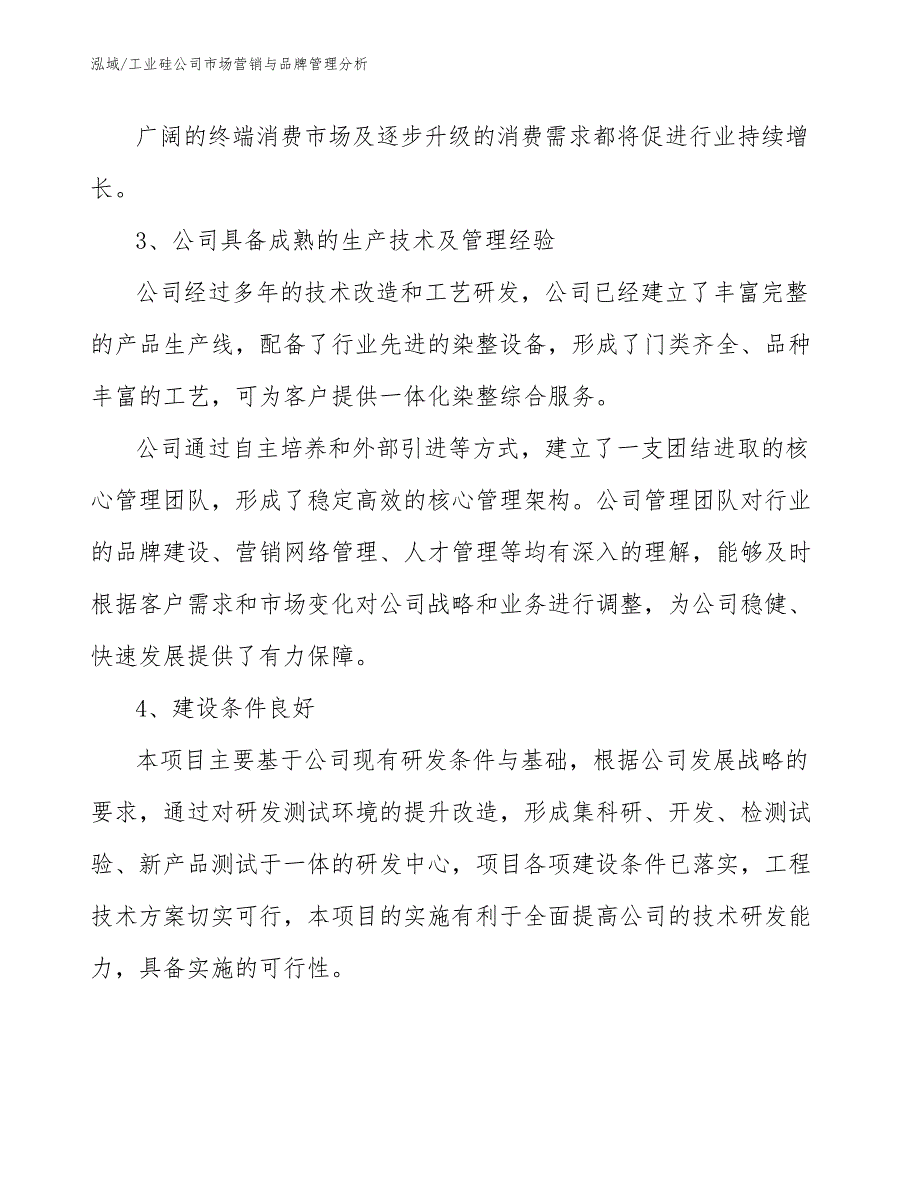 泓域/工业硅公司市场营销与品牌管理分析

广阔的终端消费市场及逐步升级的消费需求都将促进行业持续增长。

3、公司具备成熟的生产技术及管理经验

公司经过多年的技术改造和工艺研发，公司已经建立了丰富完整的产品生产线，配备了行业先进的染整设备，形成了门类齐全、品种丰富的工艺，可为客户提供一体化染整综合服务。

公司通过自主培养和外部引进等方式，建立了一支团结进取的核心管理团队，形成了稳定高效的核心管理架构。公司管理团队对行业的品牌建设、营销网络管理、人才管理等均有深入的理解，能够及时根据客户需求和市场变化对公司战略和业务进行调整，为公司稳健、快速发展提供了有力保障。

4、建设条件良好

本项目主要基于公司现有研发条件与基础，根据公司发展战略的要求，通过对研发测试环境的提升改造，形成集科研、开发、检测试验、新产品测试于一体的研发中心，项目各项建设条件已落实，工程技术方案切实可行，本项目的实施有利于全面提高公司的技术研发能力，具备实施的可行性。